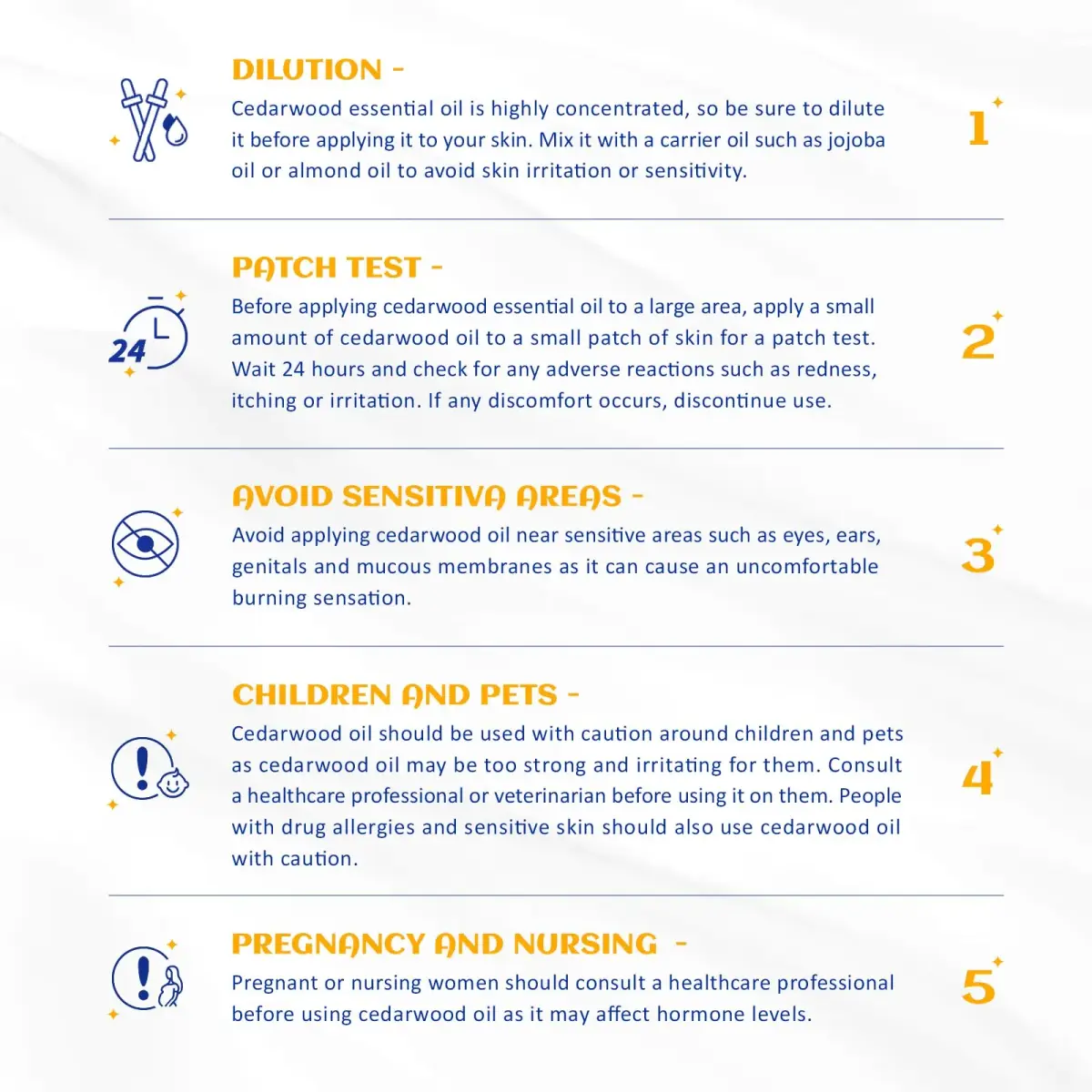 DILUTION -
Cedarwood essential oil is highly concentrated, so be sure to dilute it before applying it to your skin. Mix it with a carrier oil such as jojoba oil or almond oil to avoid skin irritation or sensitivity.

1

24

PATCH TEST -
Before applying cedarwood essential oil to a large area, apply a small amount of cedarwood oil to a small patch of skin for a patch test. Wait 24 hours and check for any adverse reactions such as redness, itching or irritation. If any discomfort occurs, discontinue use.

2

AVOID SENSITIVA AREAS -
Avoid applying cedarwood oil near sensitive areas such as eyes, ears, genitals and mucous membranes as it can cause an uncomfortable burning sensation.

3

CHILDREN AND PETS -
Cedarwood oil should be used with caution around children and pets as cedarwood oil may be too strong and irritating for them. Consult a healthcare professional or veterinarian before using it on them. People with drug allergies and sensitive skin should also use cedarwood oil with caution.

4

PREGNANCY AND NURSING -
Pregnant or nursing women should consult a healthcare professional before using cedarwood oil as it may affect hormone levels.

5